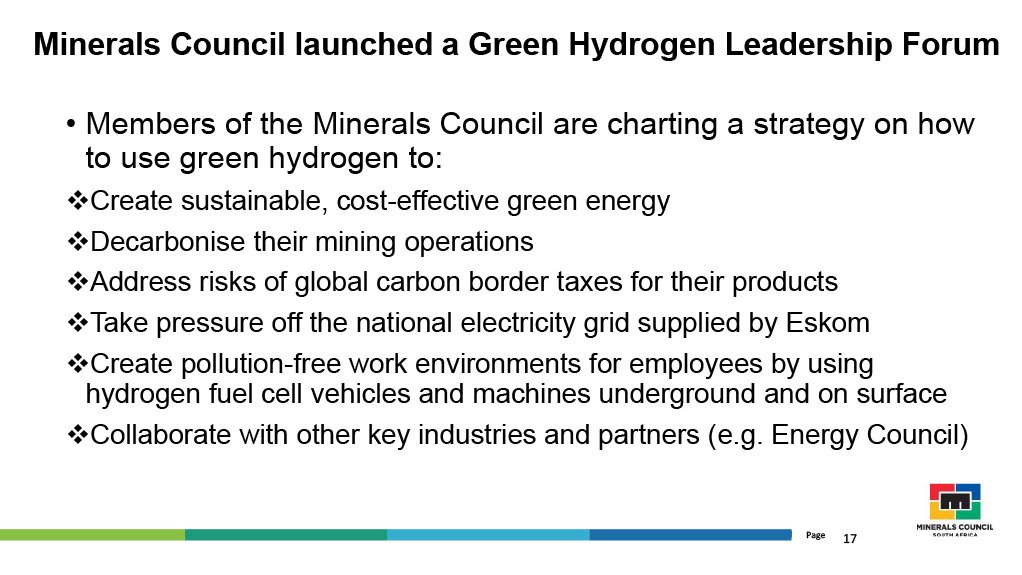 Minerals Council launched a Green Hydrogen Leadership Forum

• Members of the Minerals Council are charting a strategy on how to use green hydrogen to:

❖Create sustainable, cost-effective green energy

❖Decarbonise their mining operations

❖Address risks of global carbon border taxes for their products

❖Take pressure off the national electricity grid supplied by Eskom

❖Create pollution-free work environments for employees by using hydrogen fuel cell vehicles and machines underground and on surface

❖Collaborate with other key industries and partners (e.g. Energy Council)

Page 17

MINERALS COUNCIL SOUTH AFRICA